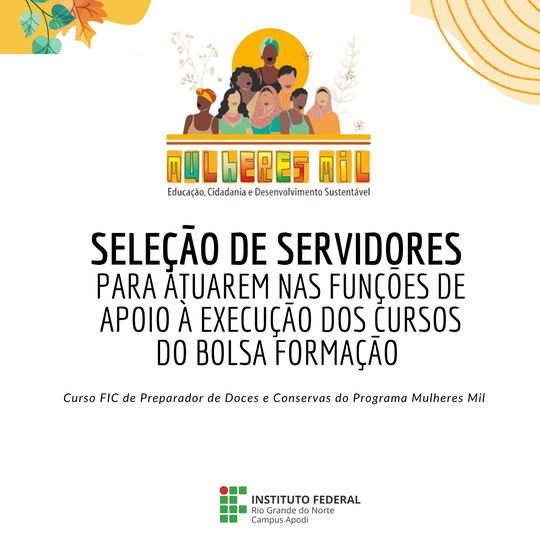 MULHERES MIL
Educação, Cidadania e Desenvolvimento Sustentável

SELEÇÃO DE SERVIDORES
PARA ATUAREM NAS FUNÇÕES DE APOIO À EXECUÇÃO DOS CURSOS DO BOLSA FORMAÇÃO

Curso FIC de Preparador de Doces e Conservas do Programa Mulheres Mil

INSTITUTO FEDERAL
Rio Grande do Norte
Campus Apodi